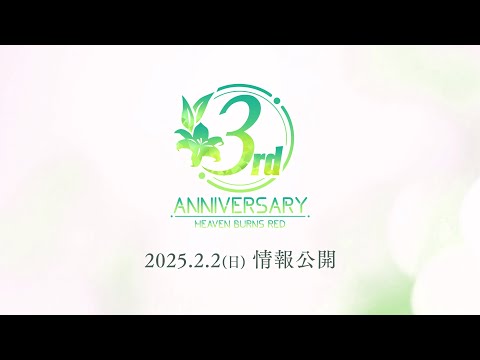 3rd
ANNIVERSARY
HEAVEN BURNS RED

2025.2.2(日) 情報公開